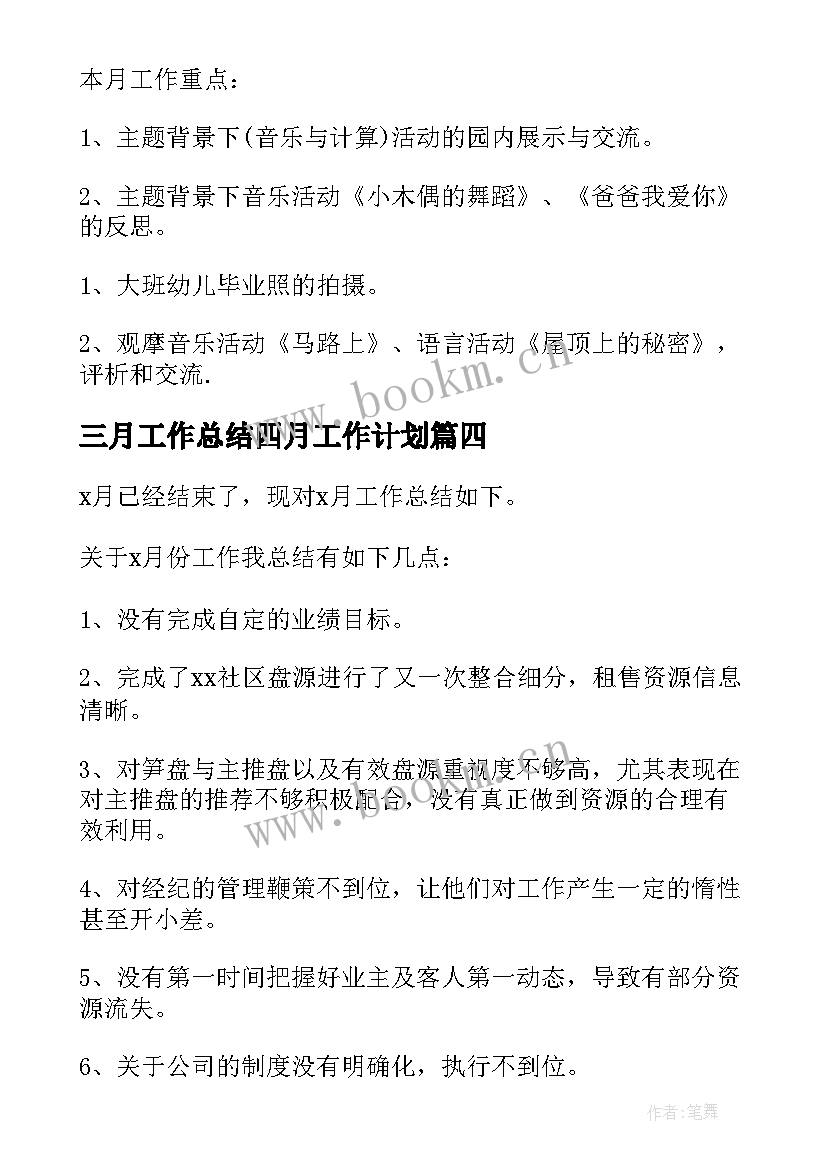 本月工作重点：

1、主题背景下(音乐与计算)活动的园内展示与交流。

2、主题背景下音乐活动《小木偶的舞蹈》、《爸爸我爱你》的反思。

1、大班幼儿毕业照的拍摄。

2、观摩音乐活动《马路上》、语言活动《屋顶上的秘密》，评析和交流.

www.bookm.cn

三月工作总结四月工作计划篇四

x月已经结束了，现对x月工作总结如下。

关于x月份工作我总结有如下几点:

1、没有完成自定的业绩目标。

2、完成了xx社区盘源进行了又一次整合细分，租售资源信息清晰。

3、对笋盘与主推盘以及有效盘源重视度不够高，尤其表现在对主推盘的推荐不够积极配合，没有真正做到资源的合理有效利用。

www.bookm.cn

4、对经纪的管理鞭策不到位，让他们对工作产生一定的惰性甚至开小差。

5、没有第一时间把握好业主及客人第一动态，导致有部分资源流失。

6、关于公司的制度没有明确化，执行不到位。

作者:笔舞